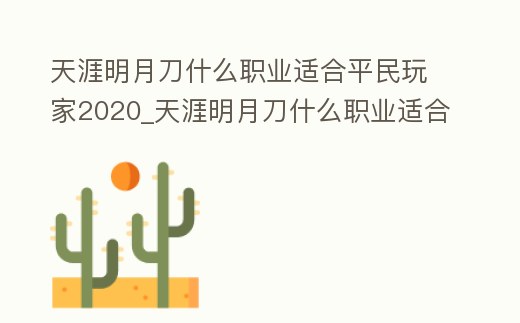 天涯明月刀什么职业适合平民玩家2020_天涯明月刀什么职业适合